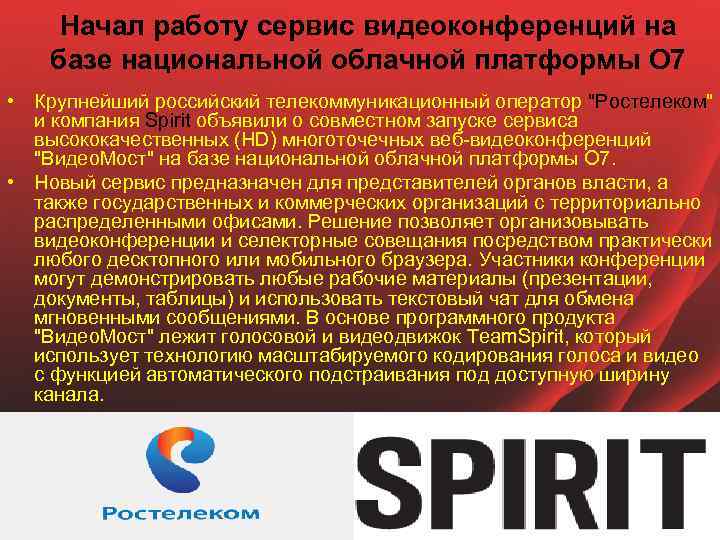 Начал работу сервис видеоконференций на базе национальной облачной платформы О7

• Крупнейший российский телекоммуникационный оператор "Ростелеком" и компания Spirit объявили о совместном запуске сервиса высококачественных (HD) многоточечных веб-видеоконференций "ВидеоМост" на базе национальной облачной платформы О7.

• Новый сервис предназначен для представителей органов власти, а также государственных и коммерческих организаций с территориально распределенными офисами. Решение позволяет организовывать видеоконференции и селекторные совещания посредством практически любого десктопного или мобильного браузера. Участники конференции могут демонстрировать любые рабочие материалы (презентации, документы, таблицы) и использовать текстовый чат для обмена мгновенными сообщениями. В основе программного продукта "ВидеоМост" лежит голосовой и видеодвижок TeamSpirit, который использует технологию масштабируемого кодирования голоса и видео с функцией автоматического подстраивания под доступную ширину канала.

Ростелеком

SPIRIT